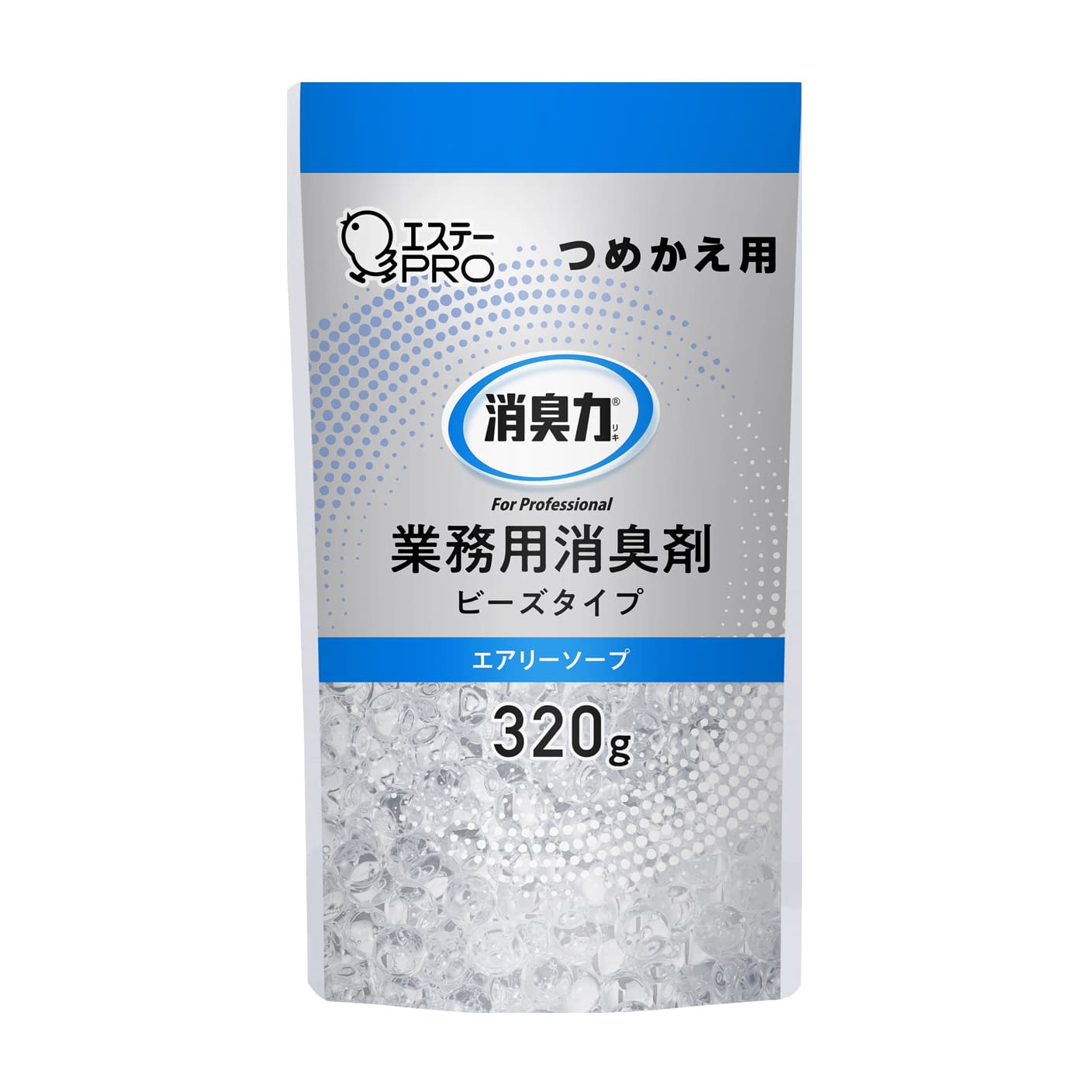 エステー
PRO

つめかえ用

消臭力®
リキ

For Professional

業務用消臭剤
ビーズタイプ

エアリーソープ

320g